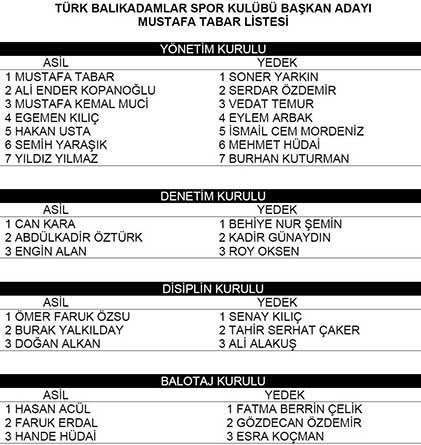 TÜRK BALIKADAMLAR SPOR KULÜBÜ BAŞKAN ADAYI
MUSTAFA TABAR LİSTESİ

YÖNETİM KURULU

| ASİL | YEDEK |
|---|---|
| 1 MUSTAFA TABAR | 1 SONER YARKIN |
| 2 ALİ ENDER KOPANOĞLU | 2 SERDAR ÖZDEMİR |
| 3 MUSTAFA KEMAL MUCİ | 3 VEDAT TEMUR |
| 4 EGEMEN KILIÇ | 4 EYLEM ARBAK |
| 5 HAKAN USTA | 5 İSMAİL CEM MORDENİZ |
| 6 SEMİH YARAŞIK | 6 MEHMET HÜDAİ |
| 7 YILDIZ YILMAZ | 7 BURHAN KUTURMAN |

DENETİM KURULU

| ASİL | YEDEK |
|---|---|
| 1 CAN KARA | 1 BEHİYE NUR ŞEMİN |
| 2 ABDÜLKADİR ÖZTÜRK | 2 KADİR GÜNAYDIN |
| 3 ENGİN ALAN | 3 ROY OKSEN |

DİSİPLİN KURULU

| ASİL | YEDEK |
|---|---|
| 1 ÖMER FARUK ÖZSU | 1 SENAY KILIÇ |
| 2 BURAK YALKILDAY | 2 TAHİR SERHAT ÇAKER |
| 3 DOĞAN ALKAN | 3 ALİ ALAKUŞ |

BALOTAJ KURULU

| ASİL | YEDEK |
|---|---|
| 1 HASAN ACÜL | 1 FATMA BERRİN ÇELİK |
| 2 FARUK ERDAL | 2 GÖZDECAN ÖZDEMİR |
| 3 HANDE HÜDAİ | 3 ESRA KOÇMAN |